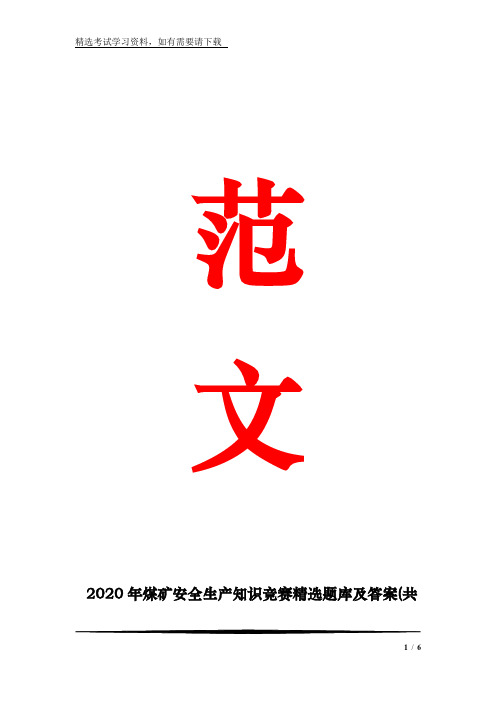 精选考试学习资料，如有需要请下载

范

文

2020年煤矿安全生产知识竞赛精选题库及答案(共

1 / 6